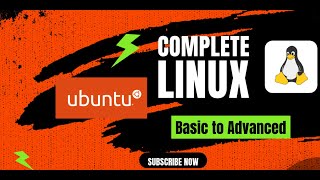 COMPLETE LINUX

ubuntu

Basic to Advanced

SUBSCRIBE NOW